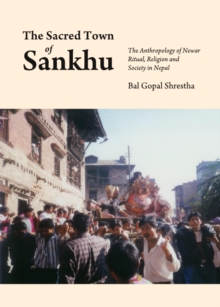 The Sacred Town of Sankhu

The Anthropology of Newar Ritual, Religion and Society in Nepal

Bal Gopal Shrestha